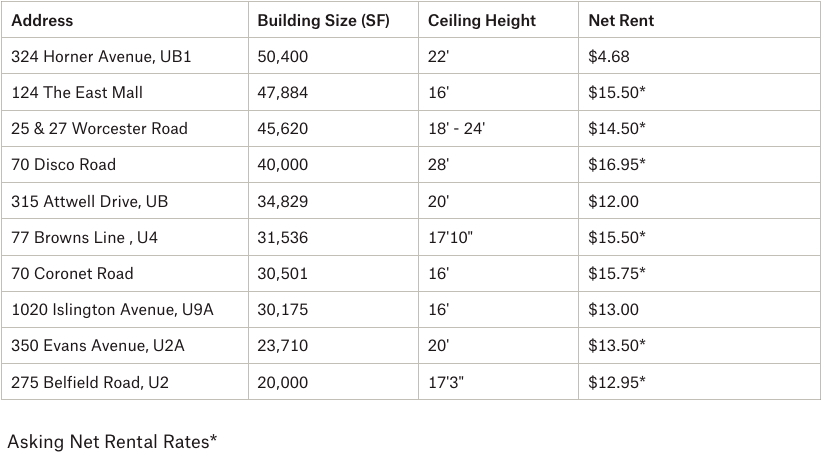 | Address | Building Size (SF) | Ceiling Height | Net Rent |
|---|---|---|---|
| 324 Horner Avenue, UB1 | 50,400 | 22' | $4.68 |
| 124 The East Mall | 47,884 | 16' | $15.50* |
| 25 & 27 Worcester Road | 45,620 | 18' - 24' | $14.50* |
| 70 Disco Road | 40,000 | 28' | $16.95* |
| 315 Attwell Drive, UB | 34,829 | 20' | $12.00 |
| 77 Browns Line , U4 | 31,536 | 17'10" | $15.50* |
| 70 Coronet Road | 30,501 | 16' | $15.75* |
| 1020 Islington Avenue, U9A | 30,175 | 16' | $13.00 |
| 350 Evans Avenue, U2A | 23,710 | 20' | $13.50* |
| 275 Belfield Road, U2 | 20,000 | 17'3" | $12.95* |

Asking Net Rental Rates*